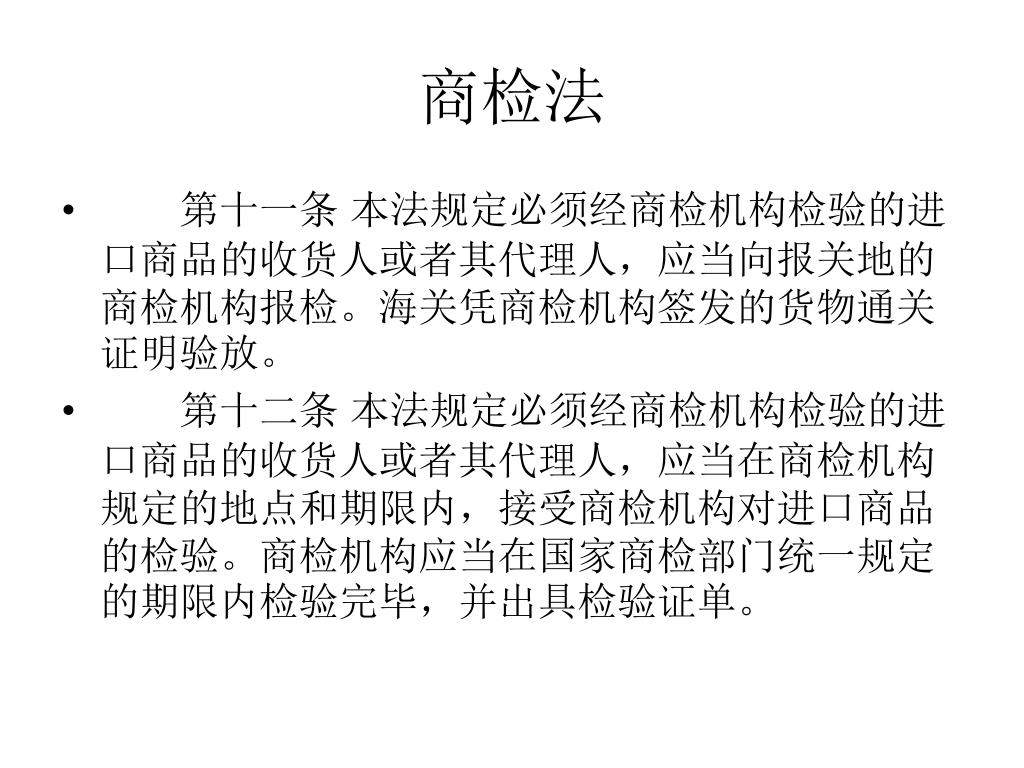 商检法

• 第十一条 本法规定必须经商检机构检验的进口商品的收货人或者其代理人，应当向报关地的商检机构报检。海关凭商检机构签发的货物通关证明验放。

• 第十二条 本法规定必须经商检机构检验的进口商品的收货人或者其代理人，应当在商检机构规定的地点和期限内，接受商检机构对进口商品的检验。商检机构应当在国家商检部门统一规定的期限内检验完毕，并出具检验证单。